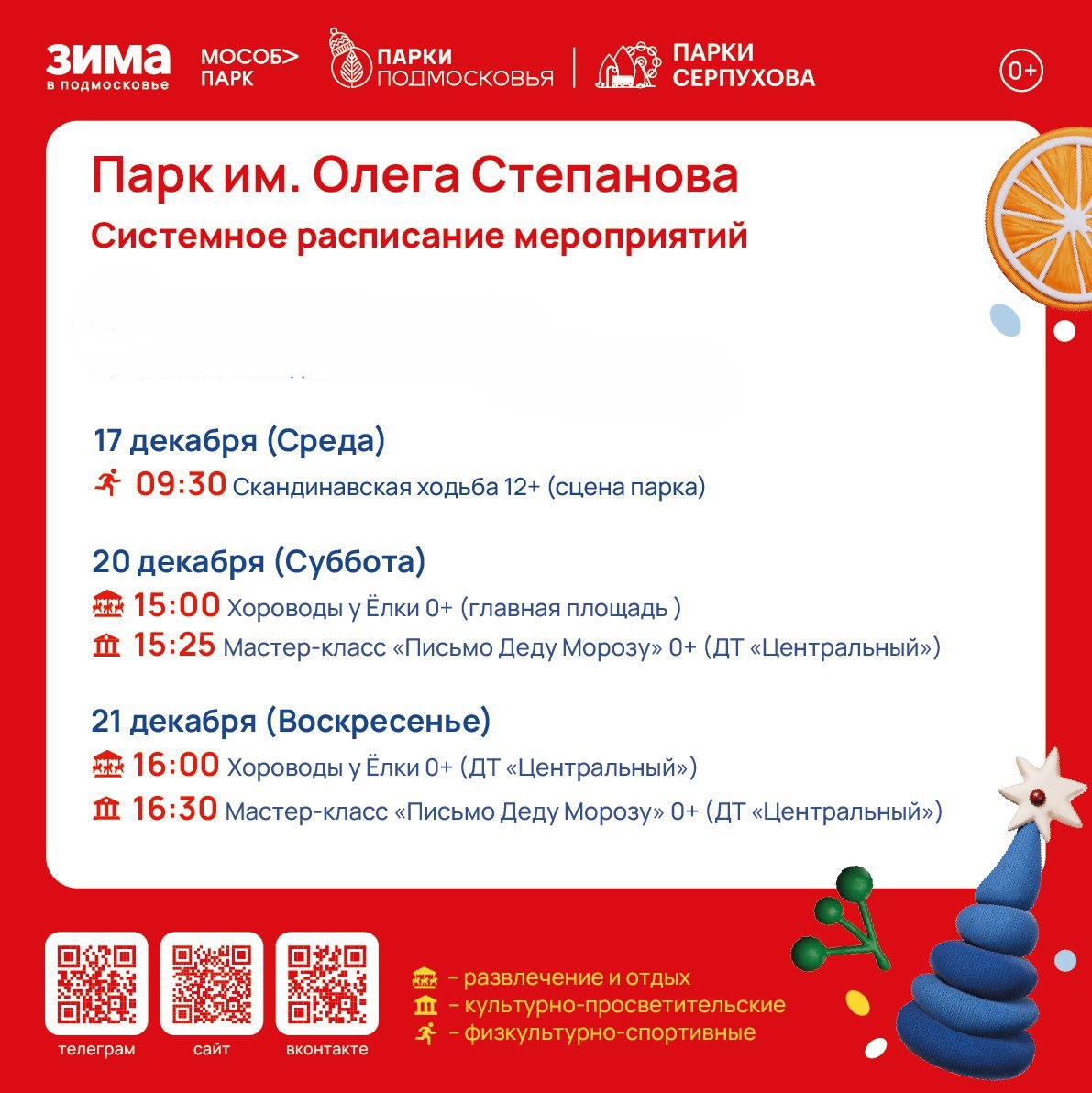 ЗИМА в подмосковье

МОСОБ> ПАРК

ПАРКИ ПОДМОСКОВЬЯ

ПАРКИ СЕРПУХОВА

0+

Парк им. Олега Степанова

Системное расписание мероприятий

17 декабря (Среда)

09:30 Скандинавская ходьба 12+ (сцена парка)

20 декабря (Суббота)

15:00 Хороводы у Ёлки 0+ (главная площадь )

15:25 Мастер-класс «Письмо Деду Морозу» 0+ (ДТ «Центральный»)

21 декабря (Воскресенье)

16:00 Хороводы у Ёлки 0+ (ДТ «Центральный»)

16:30 Мастер-класс «Письмо Деду Морозу» 0+ (ДТ «Центральный»)

телеграм

сайт

вконтакте

– развлечение и отдых

– культурно-просветительские

– физкультурно-спортивные